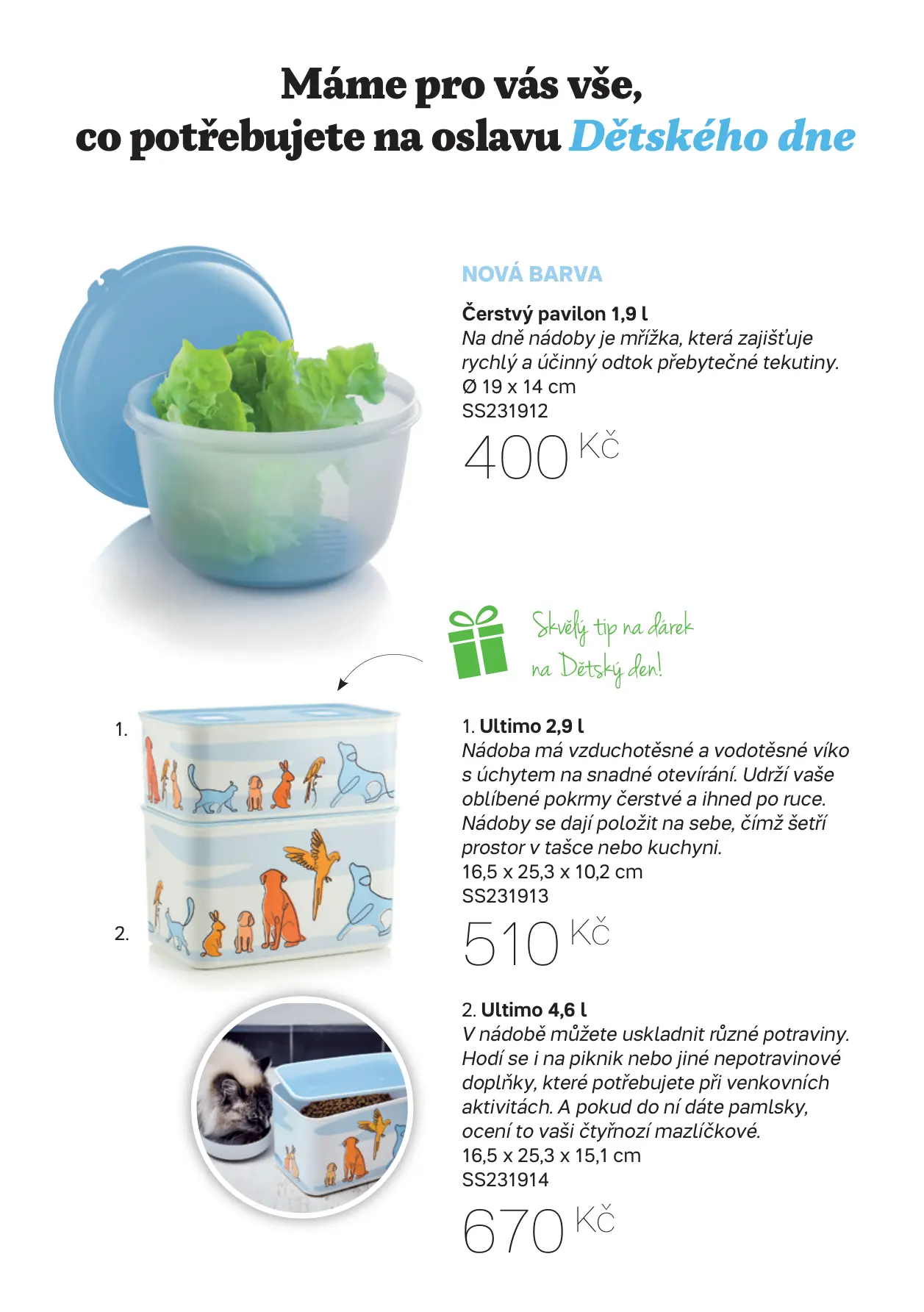 Máme pro vás vše,
co potřebujete na oslavu Dětského dne

NOVÁ BARVA

Čerstvý pavilon 1,9 l
Na dně nádoby je mřížka, která zajišťuje rychlý a účinný odtok přebytečné tekutiny.
Ø 19 x 14 cm
SS231912
400 Kč

Skvělý tip na dárek na Dětský den!

1.

2.

1. Ultimo 2,9 l
Nádoba má vzduchotěsné a vodotěsné víko s úchytem na snadné otevírání. Udrží vaše oblíbené pokrmy čerstvé a ihned po ruce. Nádoby se dají položit na sebe, čímž šetří prostor v tašce nebo kuchyni.
16,5 x 25,3 x 10,2 cm
SS231913
510 Kč

2. Ultimo 4,6 l
V nádobě můžete uskladnit různé potraviny. Hodí se i na piknik nebo jiné nepotravinové doplňky, které potřebujete při venkovních aktivitách. A pokud do ní dáte pamlsky, ocení to vaši čtyřnozí mazlíčkové.
16,5 x 25,3 x 15,1 cm
SS231914
670 Kč